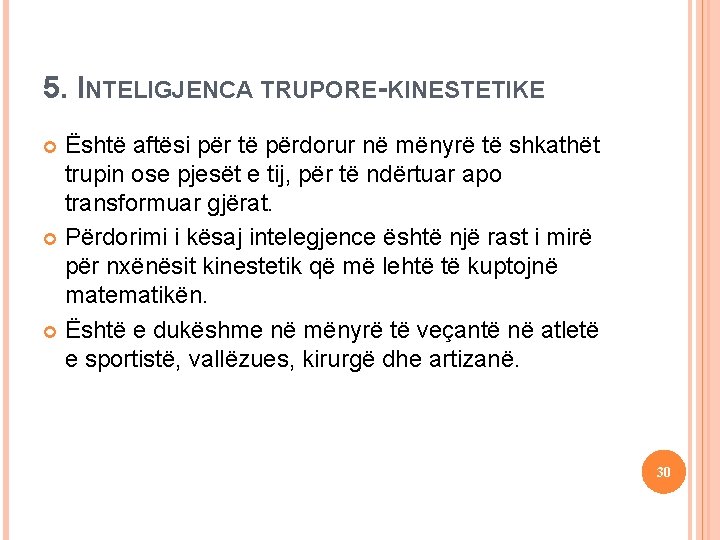 5. INTELIGJENCA TRUPORE-KINESTETIKE

• Është aftësi për të përdorur në mënyrë të shkathët trupin ose pjesët e tij, për të ndërtuar apo transformuar gjërat.

• Përdorimi i kësaj intelegjence është një rast i mirë për nxënësit kinestetik që më lehtë të kuptojnë matematikën.

• Është e dukëshme në mënyrë të veçantë në atletë e sportistë, vallëzues, kirurgë dhe artizanë.

30